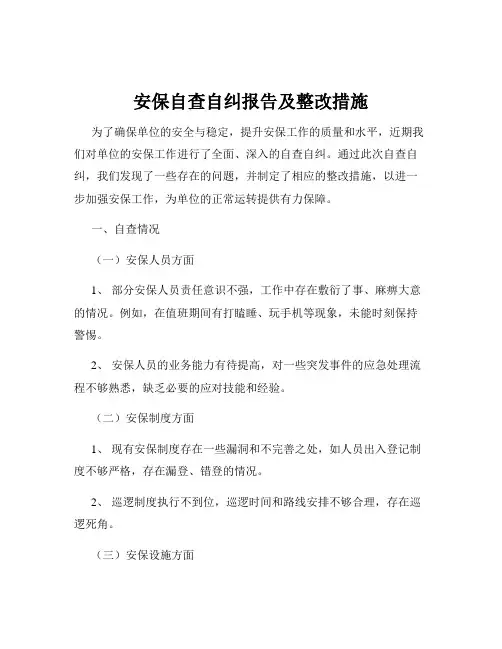 安保自查自纠报告及整改措施

为了确保单位的安全与稳定，提升安保工作的质量和水平，近期我们对单位的安保工作进行了全面、深入的自查自纠。通过此次自查自纠，我们发现了一些存在的问题，并制定了相应的整改措施，以进一步加强安保工作，为单位的正常运转提供有力保障。

一、自查情况

（一）安保人员方面

1、 部分安保人员责任意识不强，工作中存在敷衍了事、麻痹大意的情况。例如，在值班期间有打瞌睡、玩手机等现象，未能时刻保持警惕。

2、 安保人员的业务能力有待提高，对一些突发事件的应急处理流程不够熟悉，缺乏必要的应对技能和经验。

（二）安保制度方面

1、 现有安保制度存在一些漏洞和不完善之处，如人员出入登记制度不够严格，存在漏登、错登的情况。

2、 巡逻制度执行不到位，巡逻时间和路线安排不够合理，存在巡逻死角。

（三）安保设施方面